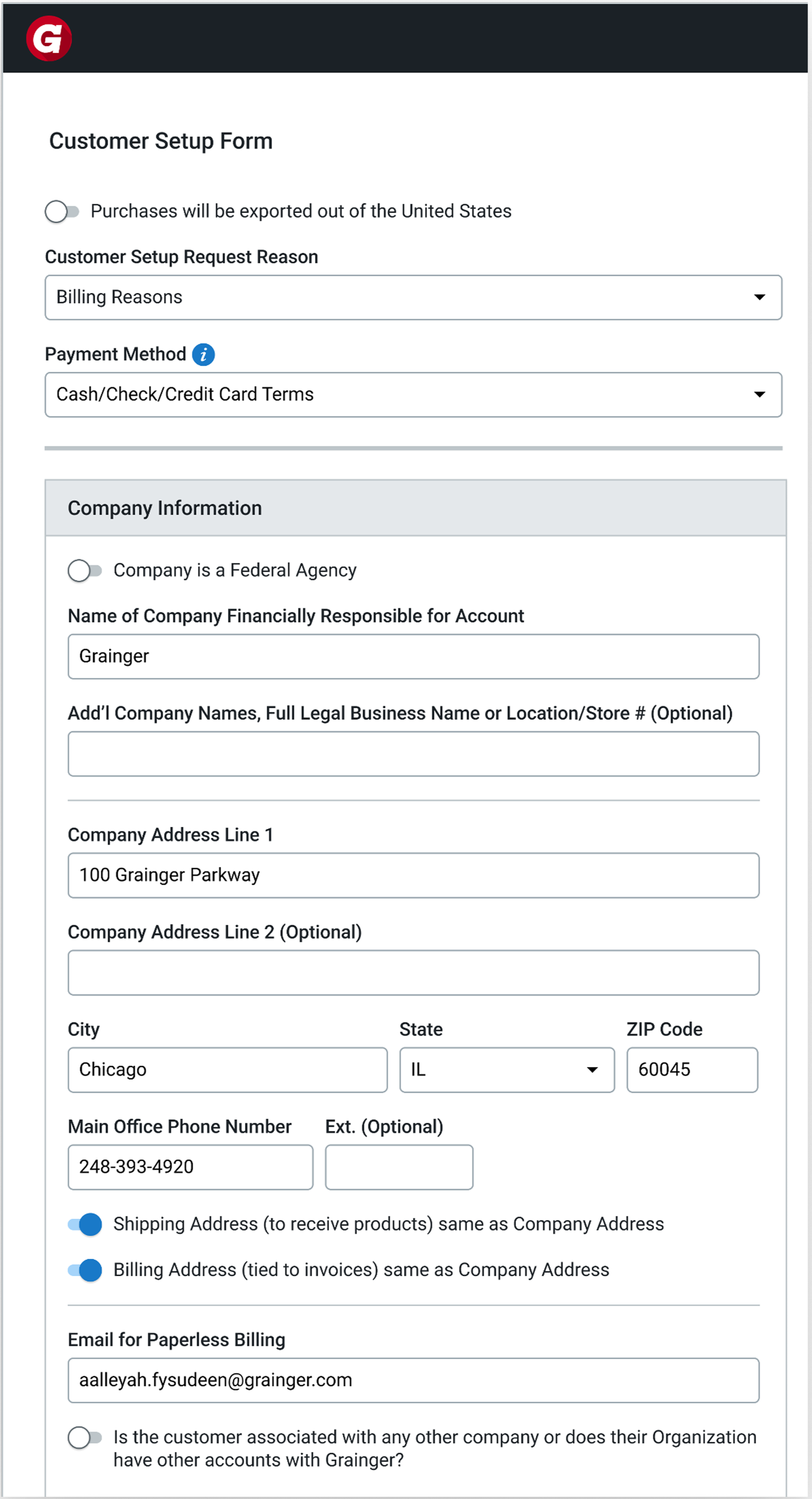 G

Customer Setup Form

Purchases will be exported out of the United States

Customer Setup Request Reason

Billing Reasons

Payment Method i

Cash/Check/Credit Card Terms

Company Information

Company is a Federal Agency

Name of Company Financially Responsible for Account

Grainger

Add'l Company Names, Full Legal Business Name or Location/Store # (Optional)

Company Address Line 1

100 Grainger Parkway

Company Address Line 2 (Optional)

City

Chicago

State

IL

ZIP Code

60045

Main Office Phone Number

248-393-4920

Ext. (Optional)

Shipping Address (to receive products) same as Company Address

Billing Address (tied to invoices) same as Company Address

Email for Paperless Billing

aalleyah.fysudeen@grainger.com

Is the customer associated with any other company or does their Organization have other accounts with Grainger?